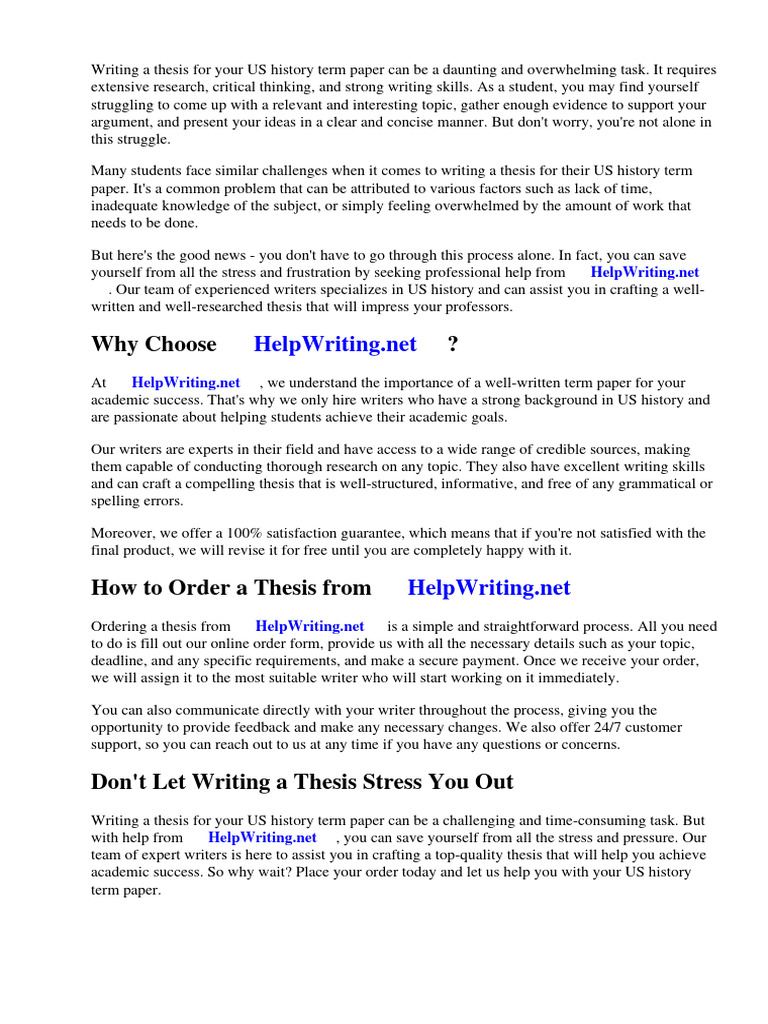 Writing a thesis for your US history term paper can be a daunting and overwhelming task. It requires extensive research, critical thinking, and strong writing skills. As a student, you may find yourself struggling to come up with a relevant and interesting topic, gather enough evidence to support your argument, and present your ideas in a clear and concise manner. But don't worry, you're not alone in this struggle.

Many students face similar challenges when it comes to writing a thesis for their US history term paper. It's a common problem that can be attributed to various factors such as lack of time, inadequate knowledge of the subject, or simply feeling overwhelmed by the amount of work that needs to be done.

But here's the good news - you don't have to go through this process alone. In fact, you can save yourself from all the stress and frustration by seeking professional help from HelpWriting.net . Our team of experienced writers specializes in US history and can assist you in crafting a well-written and well-researched thesis that will impress your professors.

Why Choose HelpWriting.net ?

At HelpWriting.net , we understand the importance of a well-written term paper for your academic success. That's why we only hire writers who have a strong background in US history and are passionate about helping students achieve their academic goals.

Our writers are experts in their field and have access to a wide range of credible sources, making them capable of conducting thorough research on any topic. They also have excellent writing skills and can craft a compelling thesis that is well-structured, informative, and free of any grammatical or spelling errors.

Moreover, we offer a 100% satisfaction guarantee, which means that if you're not satisfied with the final product, we will revise it for free until you are completely happy with it.

How to Order a Thesis from HelpWriting.net

Ordering a thesis from HelpWriting.net is a simple and straightforward process. All you need to do is fill out our online order form, provide us with all the necessary details such as your topic, deadline, and any specific requirements, and make a secure payment. Once we receive your order, we will assign it to the most suitable writer who will start working on it immediately.

You can also communicate directly with your writer throughout the process, giving you the opportunity to provide feedback and make any necessary changes. We also offer 24/7 customer support, so you can reach out to us at any time if you have any questions or concerns.

Don't Let Writing a Thesis Stress You Out

Writing a thesis for your US history term paper can be a challenging and time-consuming task. But with help from HelpWriting.net , you can save yourself from all the stress and pressure. Our team of expert writers is here to assist you in crafting a top-quality thesis that will help you achieve academic success. So why wait? Place your order today and let us help you with your US history term paper.